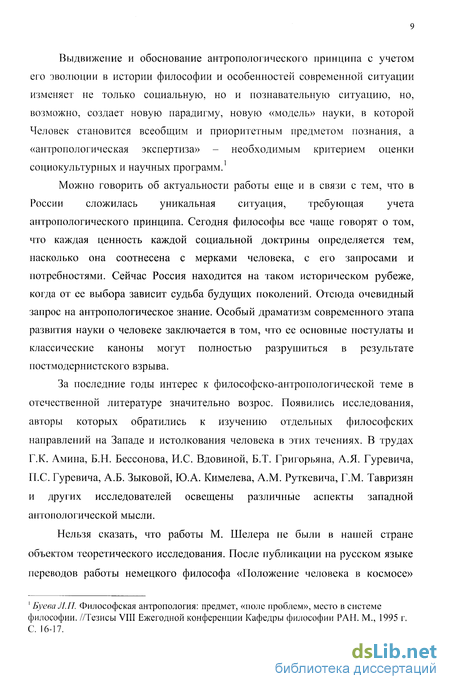 9

Выдвижение и обоснование антропологического принципа с учетом его эволюции в истории философии и особенностей современной ситуации изменяет не только социальную, но и познавательную ситуацию, но, возможно, создает новую парадигму, новую «модель» науки, в которой Человек становится всеобщим и приоритетным предметом познания, а «антропологическая экспертиза» – необходимым критерием оценки социокультурных и научных программ.$^1$

Можно говорить об актуальности работы еще и в связи с тем, что в России сложилась уникальная ситуация, требующая учета антропологического принципа. Сегодня философы все чаще говорят о том, что каждая ценность каждой социальной доктрины определяется тем, насколько она соотнесена с мерками человека, с его запросами и потребностями. Сейчас Россия находится на таком историческом рубеже, когда от ее выбора зависит судьба будущих поколений. Отсюда очевидный запрос на антропологическое знание. Особый драматизм современного этапа развития науки о человеке заключается в том, что ее основные постулаты и классические каноны могут полностью разрушиться в результате постмодернистского взрыва.

За последние годы интерес к философско-антропологической теме в отечественной литературе значительно возрос. Появились исследования, авторы которых обратились к изучению отдельных философских направлений на Западе и истолкования человека в этих течениях. В трудах Г.К. Амина, Б.Н. Бессонова, И.С. Вдовиной, Б.Т. Григорьяна, А.Я. Гуревича, П.С. Гуревича, А.Б. Зыковой, Ю.А. Кимелева, А.М. Руткевича, Г.М. Тавризян и других исследователей освещены различные аспекты западной антопологической мысли.

Нельзя сказать, что работы М. Шелера не были в нашей стране объектом теоретического исследования. После публикации на русском языке переводов работы немецкого философа «Положение человека в космосе»

$^1$ Буева Л.П. Философская антропология: предмет, «поле проблем», место в системе философии. //Тезисы VIII Ежегодной конференции Кафедры философии РАН. М., 1995 г. С. 16-17.

dsLib.net
библиотека диссертаций